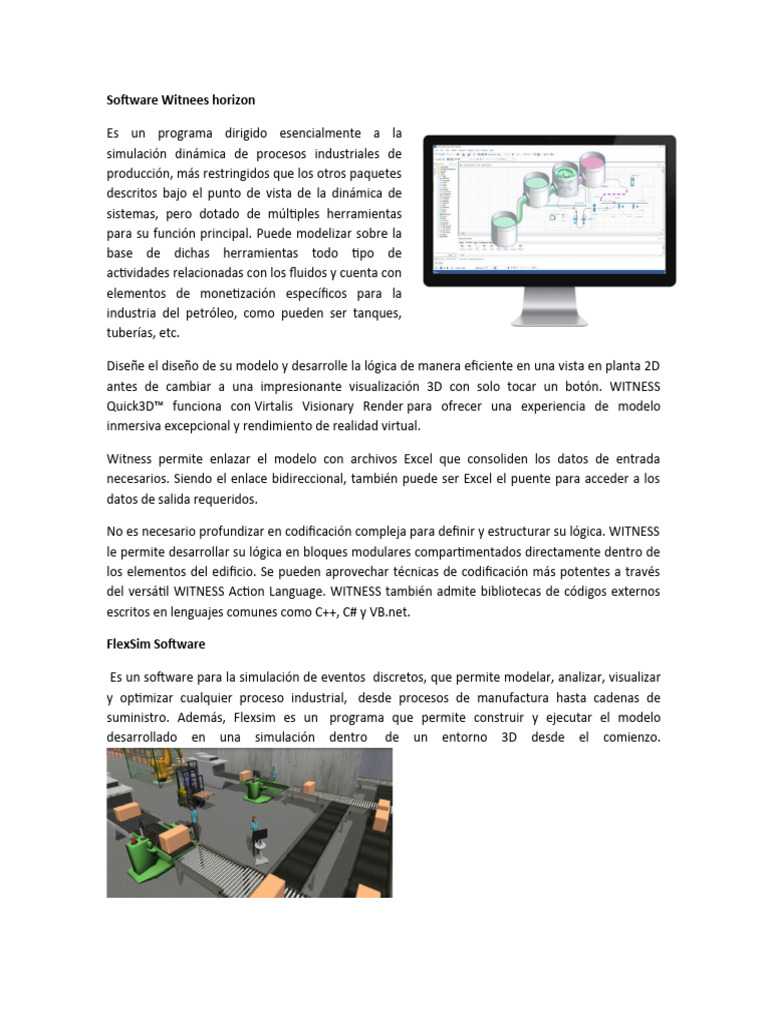 Software Witnees horizon

Es un programa dirigido esencialmente a la simulación dinámica de procesos industriales de producción, más restringidos que los otros paquetes descritos bajo el punto de vista de la dinámica de sistemas, pero dotado de múltiples herramientas para su función principal. Puede modelizar sobre la base de dichas herramientas todo tipo de actividades relacionadas con los fluidos y cuenta con elementos de monetización específicos para la industria del petróleo, como pueden ser tanques, tuberías, etc.

Diseñe el diseño de su modelo y desarrolle la lógica de manera eficiente en una vista en planta 2D antes de cambiar a una impresionante visualización 3D con solo tocar un botón. WITNESS Quick3D™ funciona con Virtalis Visionary Render para ofrecer una experiencia de modelo inmersiva excepcional y rendimiento de realidad virtual.

Witness permite enlazar el modelo con archivos Excel que consoliden los datos de entrada necesarios. Siendo el enlace bidireccional, también puede ser Excel el puente para acceder a los datos de salida requeridos.

No es necesario profundizar en codificación compleja para definir y estructurar su lógica. WITNESS le permite desarrollar su lógica en bloques modulares compartimentados directamente dentro de los elementos del edificio. Se pueden aprovechar técnicas de codificación más potentes a través del versátil WITNESS Action Language. WITNESS también admite bibliotecas de códigos externos escritos en lenguajes comunes como C++, C# y VB.net.

FlexSim Software

Es un software para la simulación de eventos discretos, que permite modelar, analizar, visualizar y optimizar cualquier proceso industrial, desde procesos de manufactura hasta cadenas de suministro. Además, Flexsim es un programa que permite construir y ejecutar el modelo desarrollado en una simulación dentro de un entorno 3D desde el comienzo.